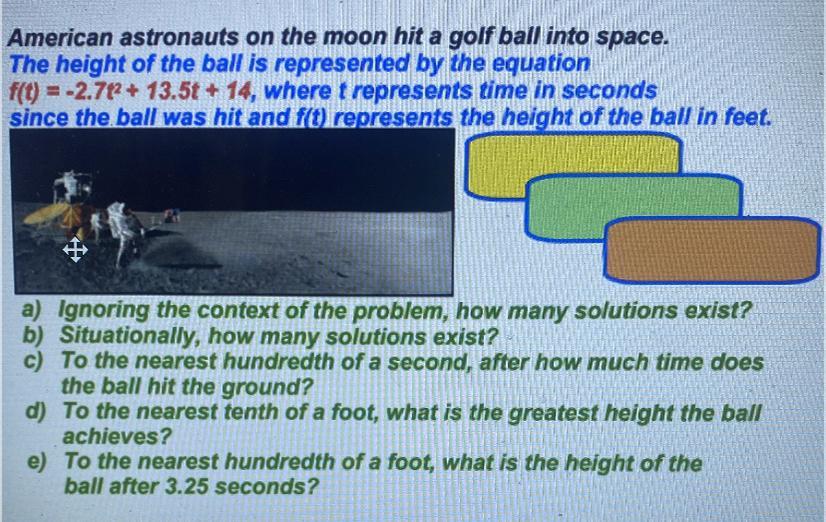 American astronauts on the moon hit a golf ball into space. The height of the ball is represented by the equation $f(t) = -2.7t^2 + 13.5t + 14$, where t represents time in seconds since the ball was hit and f(t) represents the height of the ball in feet.

a) Ignoring the context of the problem, how many solutions exist?
b) Situationally, how many solutions exist?
c) To the nearest hundredth of a second, after how much time does the ball hit the ground?
d) To the nearest tenth of a foot, what is the greatest height the ball achieves?
e) To the nearest hundredth of a foot, what is the height of the ball after 3.25 seconds?